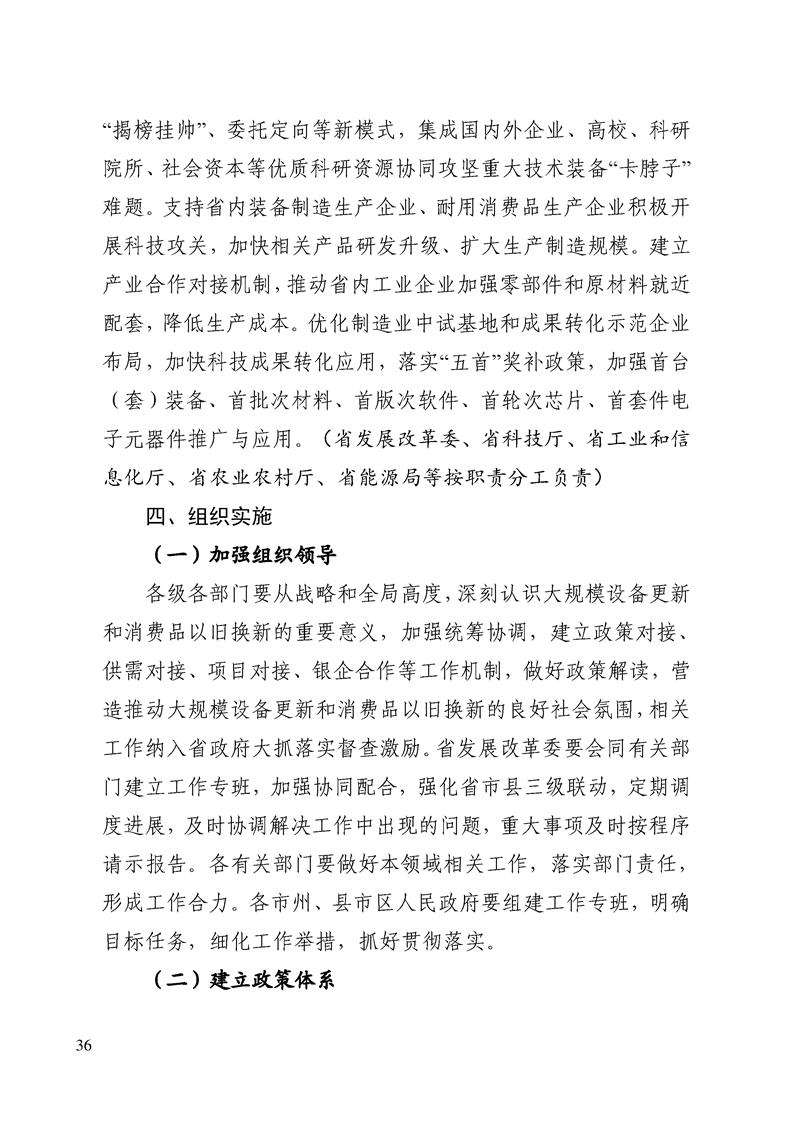 “揭榜挂帅”、委托定向等新模式，集成国内外企业、高校、科研院所、社会资本等优质科研资源协同攻坚重大技术装备“卡脖子”难题。支持省内装备制造生产企业、耐用消费品生产企业积极开展科技攻关，加快相关产品研发升级、扩大生产制造规模。建立产业合作对接机制，推动省内工业企业加强零部件和原材料就近配套，降低生产成本。优化制造业中试基地和成果转化示范企业布局，加快科技成果转化应用，落实“五首”奖补政策，加强首台（套）装备、首批次材料、首版次软件、首轮次芯片、首套件电子元器件推广与应用。（省发展改革委、省科技厅、省工业和信息化厅、省农业农村厅、省能源局等按职责分工负责）

四、组织实施

（一）加强组织领导

各级各部门要从战略和全局高度，深刻认识大规模设备更新和消费品以旧换新的重要意义，加强统筹协调，建立政策对接、供需对接、项目对接、银企合作等工作机制，做好政策解读，营造推动大规模设备更新和消费品以旧换新的良好社会氛围，相关工作纳入省政府大抓落实督查激励。省发展改革委要会同有关部门建立工作专班，加强协同配合，强化省市县三级联动，定期调度进展，及时协调解决工作中出现的问题，重大事项及时按程序请示报告。各有关部门要做好本领域相关工作，落实部门责任，形成工作合力。各市州、县市区人民政府要组建工作专班，明确目标任务，细化工作举措，抓好贯彻落实。

（二）建立政策体系

36